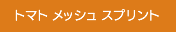 トマト メッシュ スプリント